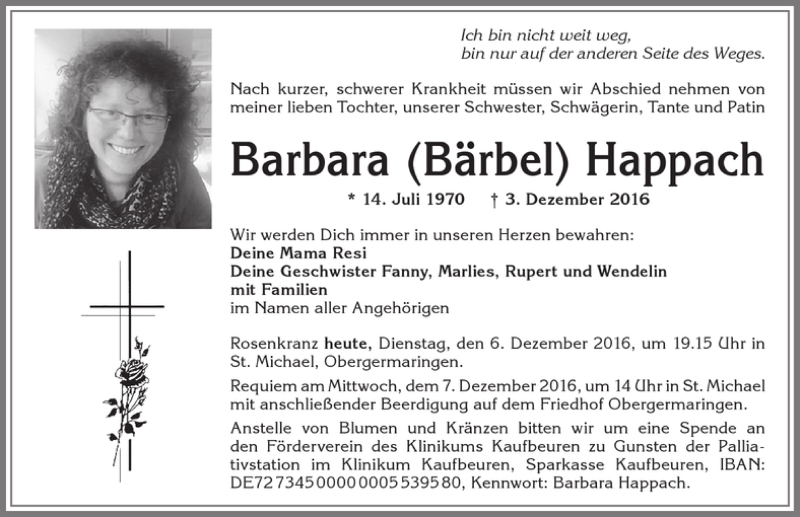 Ich bin nicht weit weg,
bin nur auf der anderen Seite des Weges.

Nach kurzer, schwerer Krankheit müssen wir Abschied nehmen von meiner lieben Tochter, unserer Schwester, Schwägerin, Tante und Patin

Barbara (Bärbel) Happach

* 14. Juli 1970 † 3. Dezember 2016

Wir werden Dich immer in unseren Herzen bewahren:
Deine Mama Resi
Deine Geschwister Fanny, Marlies, Rupert und Wendelin mit Familien
im Namen aller Angehörigen

Rosenkranz heute, Dienstag, den 6. Dezember 2016, um 19.15 Uhr in St. Michael, Obergermaringen.

Requiem am Mittwoch, dem 7. Dezember 2016, um 14 Uhr in St. Michael mit anschließender Beerdigung auf dem Friedhof Obergermaringen.

Anstelle von Blumen und Kränzen bitten wir um eine Spende an den Förderverein des Klinikums Kaufbeuren zu Gunsten der Palliativstation im Klinikum Kaufbeuren, Sparkasse Kaufbeuren, IBAN: DE72 7345 0000 0005 5395 80, Kennwort: Barbara Happach.